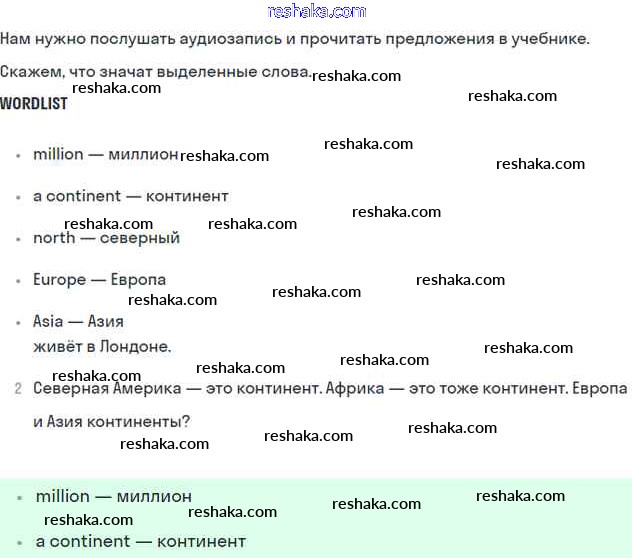 reshaka.com

Нам нужно послушать аудиозапись и прочитать предложения в учебнике.

Скажем, что значат выделенные слова. reshaka.com

reshaka.com

reshaka.com

WORDLIST

- million — миллион reshaka.com

reshaka.com

reshaka.com

- a continent — континент

reshaka.com reshaka.com reshaka.com

- north — северный

- Europe — Европа

reshaka.com reshaka.com reshaka.com

- Asia — Азия

живёт в Лондоне.

reshaka.com reshaka.com reshaka.com reshaka.com

2 Северная Америка — это континент. Африка — это тоже континент. Европа и Азия континенты?

reshaka.com reshaka.com reshaka.com

- million — миллион

reshaka.com reshaka.com reshaka.com reshaka.com

- a continent — континент